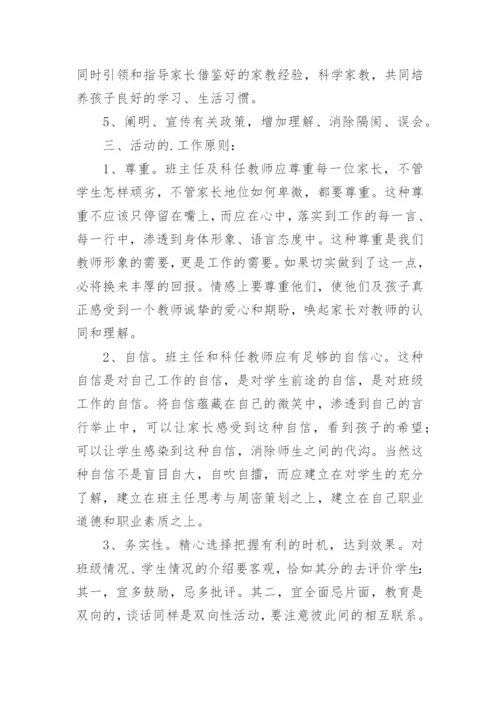 同时引领和指导家长借鉴好的家教经验，科学家教，共同培养孩子良好的学习、生活习惯。

5、阐明、宣传有关政策，增加理解、消除隔阂、误会。

三、活动的.工作原则：

1、尊重。班主任及科任教师应尊重每一位家长，不管学生怎样顽劣，不管家长地位如何卑微，都要尊重。这种尊重不应该只停留在嘴上，而应在心中，落实到工作的每一言、每一行中，渗透到身体形象、语言态度中。这种尊重是我们教师形象的需要，更是工作的需要。如果切实做到了这一点，必将换来丰厚的回报。情感上要尊重他们，使他们及孩子真正感受到一个教师诚挚的爱心和期盼，唤起家长对教师的认同和理解。

2、自信。班主任和科任教师应有足够的自信心。这种自信是对自己工作的自信，是对学生前途的自信，是对班级工作的自信。将自信蕴藏在自己的微笑中，渗透到自己的言行举止中，可以让家长感受到这种自信，看到孩子的希望；可以让学生感染到这种自信，消除师生之间的代沟。当然这种自信不是盲目自大，自吹自擂，而应建立在对学生的充分了解，建立在班主任思考与周密策划之上，建立在自己职业道德和职业素质之上。

3、务实性。精心选择把握有利的时机，达到效果。对班级情况、学生情况的介绍要客观，恰如其分的去评价学生：其一，宜多鼓励，忌多批评。其二，宜全面忌片面，教育是双向的，谈话同样是双向性活动，要注意彼此间的相互联系。